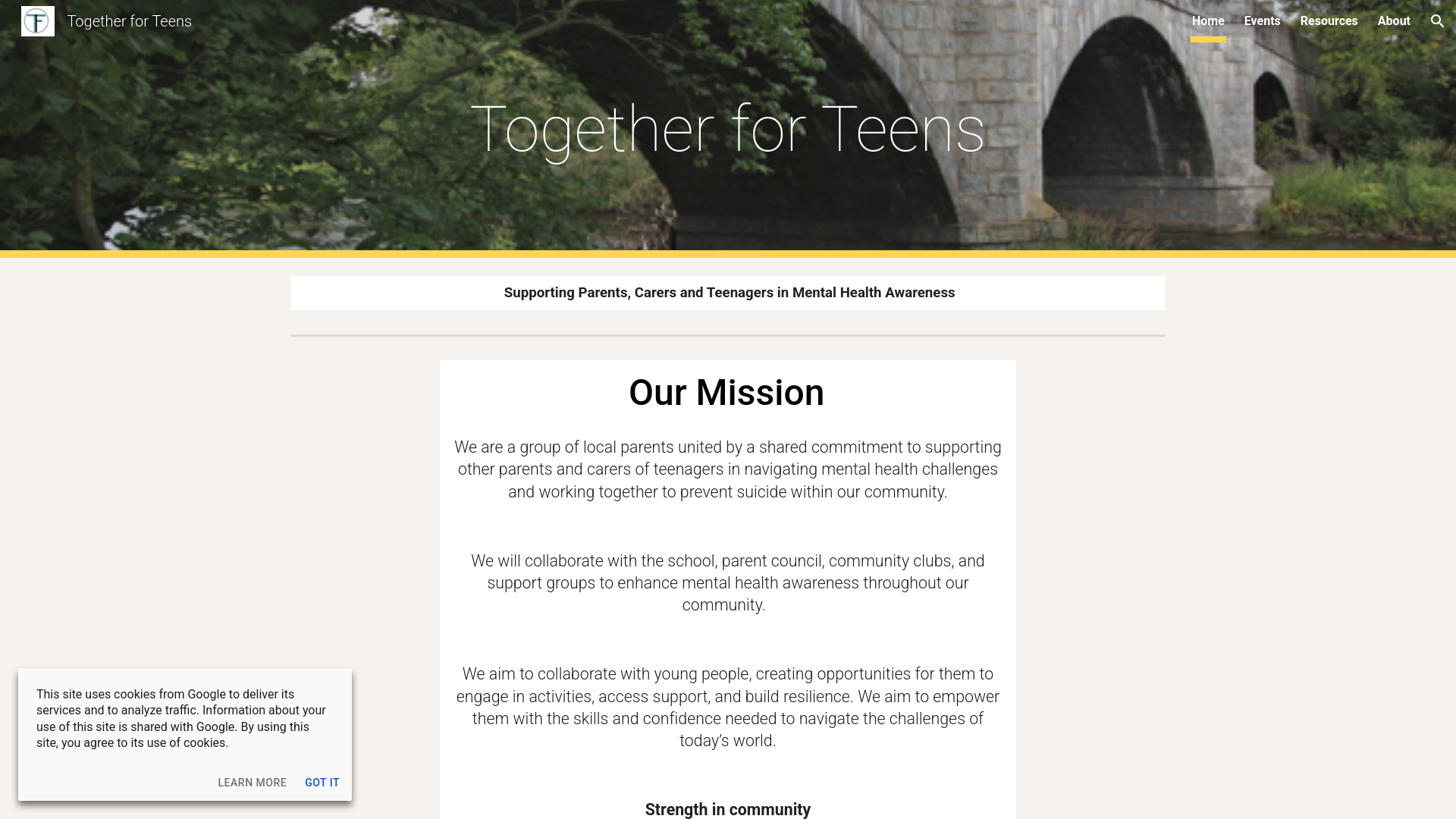 TF Together for Teens

Home Events Resources About

Together for Teens

Supporting Parents, Carers and Teenagers in Mental Health Awareness

Our Mission

We are a group of local parents united by a shared commitment to supporting other parents and carers of teenagers in navigating mental health challenges and working together to prevent suicide within our community.

We will collaborate with the school, parent council, community clubs, and support groups to enhance mental health awareness throughout our community.

We aim to collaborate with young people, creating opportunities for them to engage in activities, access support, and build resilience. We aim to empower them with the skills and confidence needed to navigate the challenges of today's world.

Strength in community

This site uses cookies from Google to deliver its services and to analyze traffic. Information about your use of this site is shared with Google. By using this site, you agree to its use of cookies.

LEARN MORE GOT IT